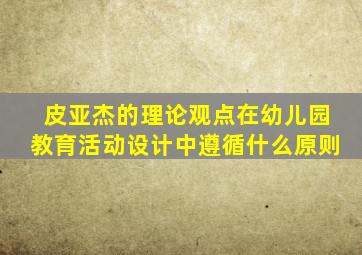 皮亚杰的理论观点在幼儿园教育活动设计中遵循什么原则